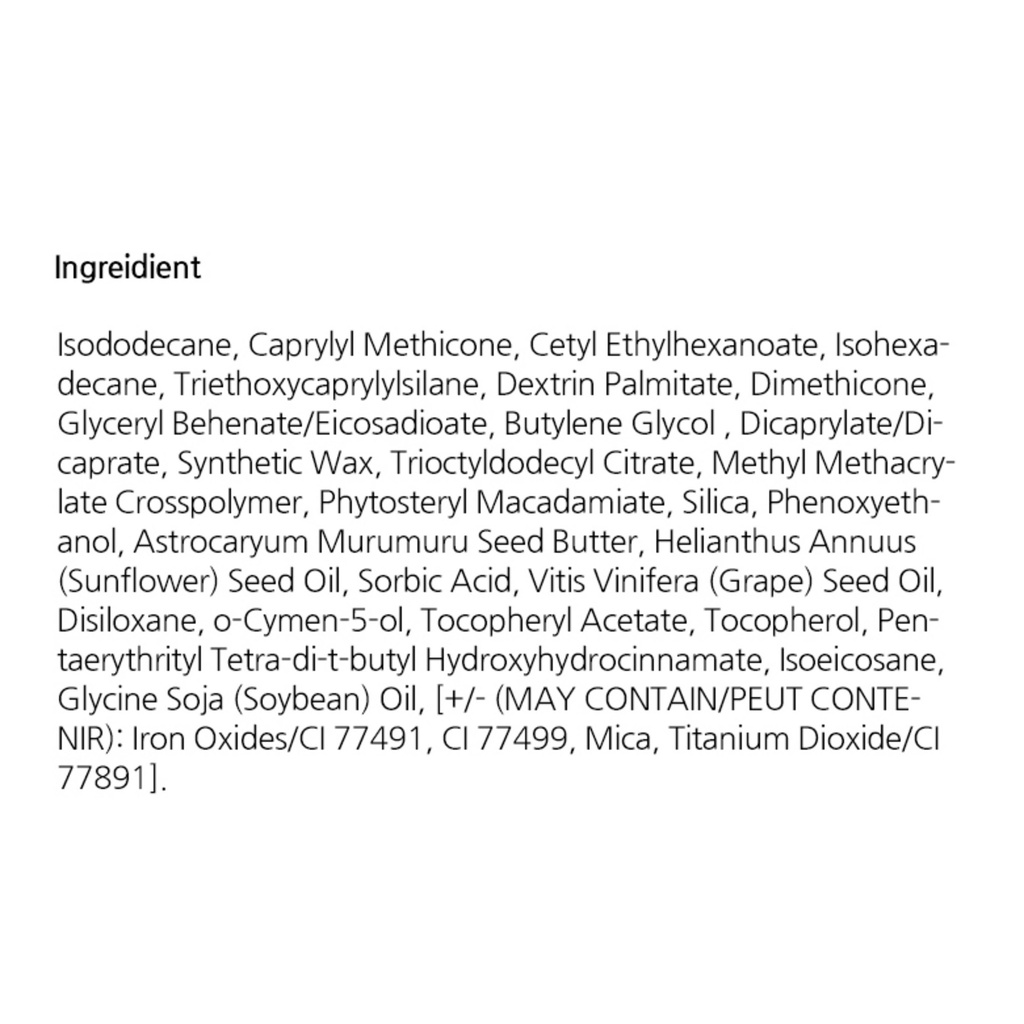 Ingreidient

Isododecane, Caprylyl Methicone, Cetyl Ethylhexanoate, Isohexadecane, Triethoxycaprylylsilane, Dextrin Palmitate, Dimethicone, Glyceryl Behenate/Eicosadioate, Butylene Glycol , Dicaprylate/Dicaprate, Synthetic Wax, Trioctyldodecyl Citrate, Methyl Methacrylate Crosspolymer, Phytosteryl Macadamiate, Silica, Phenoxyethanol, Astrocaryum Murumuru Seed Butter, Helianthus Annuus (Sunflower) Seed Oil, Sorbic Acid, Vitis Vinifera (Grape) Seed Oil, Disiloxane, o-Cymen-5-ol, Tocopheryl Acetate, Tocopherol, Pentaerythrityl Tetra-di-t-butyl Hydroxyhydrocinnamate, Isoeicosane, Glycine Soja (Soybean) Oil, [+/- (MAY CONTAIN/PEUT CONTENIR): Iron Oxides/CI 77491, CI 77499, Mica, Titanium Dioxide/CI 77891].